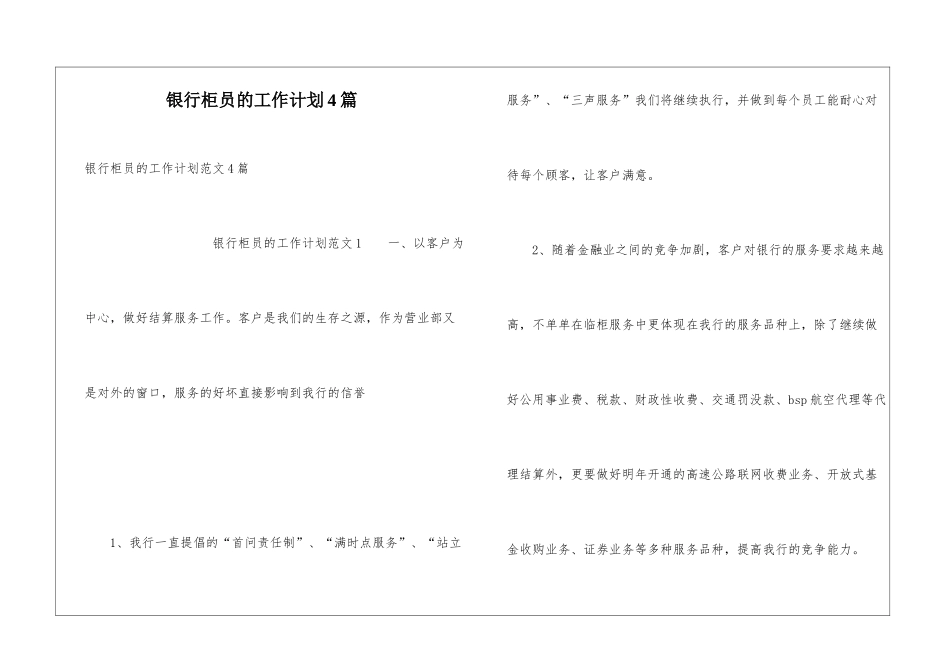 银行柜员的工作计划4篇

银行柜员的工作计划范文4篇

银行柜员的工作计划范文1　　一、以客户为中心，做好结算服务工作。客户是我们的生存之源，作为营业部又是对外的窗口，服务的好坏直接影响到我行的信誉

1、我行一直提倡的“首问责任制”、“满时点服务”、“站立服务”、“三声服务”我们将继续执行，并做到每个员工能耐心对待每个顾客，让客户满意。

2、随着金融业之间的竞争加剧，客户对银行的服务要求越来越高，不单单在临柜服务中更体现在我行的服务品种上，除了继续做好公用事业费、税款、财政性收费、交通罚没款、bsp航空代理等代理结算外，更要做好明年开通的高速公路联网收费业务、开放式基金收购业务、证券业务等多种服务品种，提高我行的竞争能力。